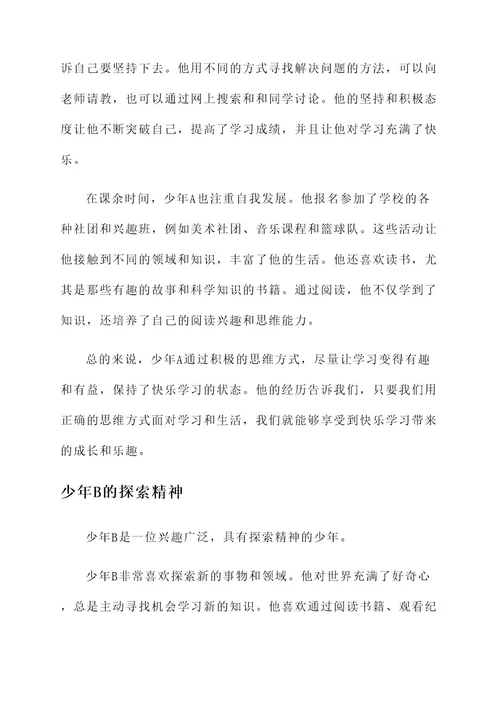 诉自己要坚持下去。他用不同的方式寻找解决问题的方法，可以向老师请教，也可以通过网上搜索和和同学讨论。他的坚持和积极态度让他不断突破自己，提高了学习成绩，并且让他对学习充满了快乐。

在课余时间，少年A也注重自我发展。他报名参加了学校的各种社团和兴趣班，例如美术社团、音乐课程和篮球队。这些活动让他接触到不同的领域和知识，丰富了他的生活。他还喜欢读书，尤其是那些有趣的故事和科学知识的书籍。通过阅读，他不仅学到了知识，还培养了自己的阅读兴趣和思维能力。

总的来说，少年A通过积极的思维方式，尽量让学习变得有趣和有益，保持了快乐学习的状态。他的经历告诉我们，只要我们用正确的思维方式面对学习和生活，我们就能够享受到快乐学习带来的成长和乐趣。

少年B的探索精神

少年B是一位兴趣广泛，具有探索精神的少年。

少年B非常喜欢探索新的事物和领域。他对世界充满了好奇心，总是主动寻找机会学习新的知识。他喜欢通过阅读书籍、观看纪